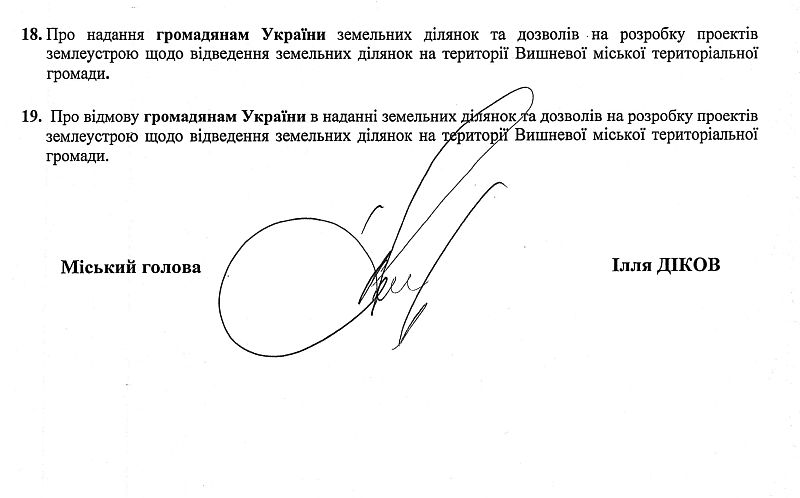 18. Про надання громадянам України земельних ділянок та дозволів на розробку проектів землеустрою щодо відведення земельних ділянок на території Вишневої міської територіальної громади.

19. Про відмову громадянам України в наданні земельних ділянок та дозволів на розробку проектів землеустрою щодо відведення земельних ділянок на території Вишневої міської територіальної громади.

Міський голова

Ілля ДІКОВ